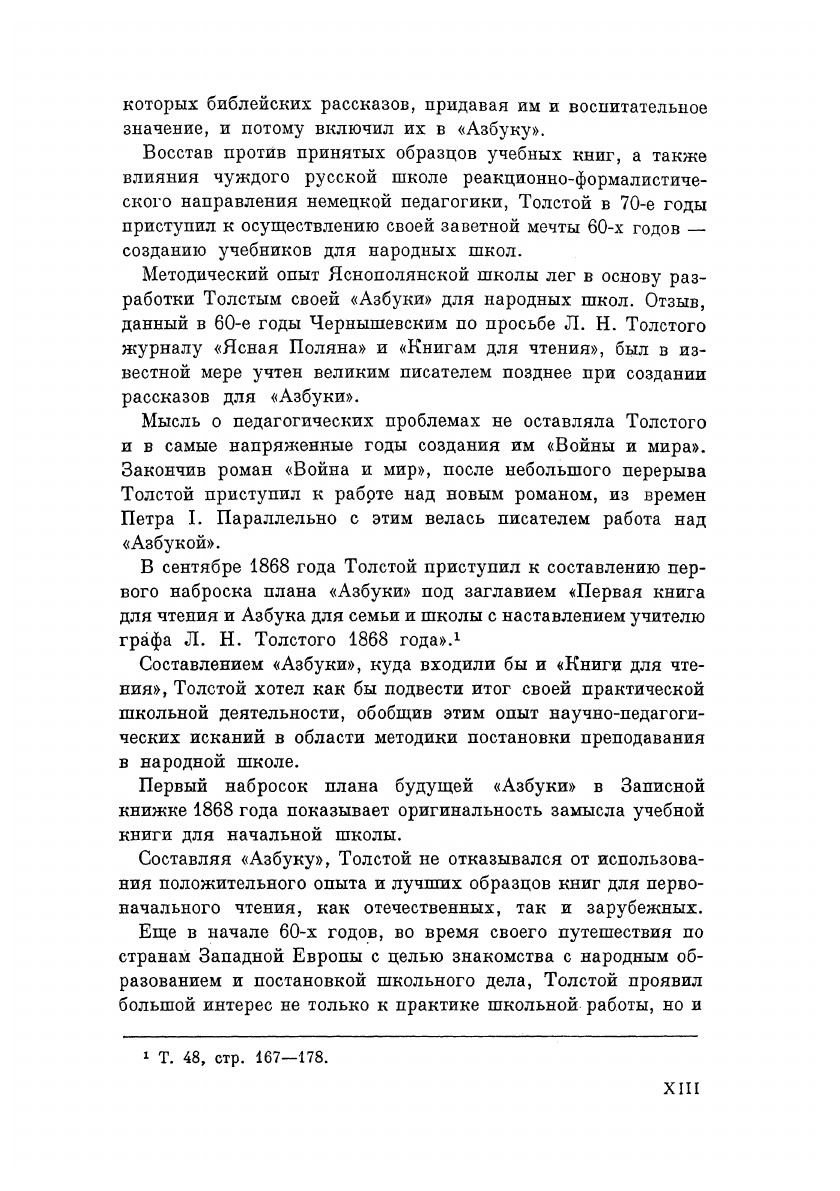 которых библейских рассказов, придавая им и воспитательное значение, и потому включил их в «Азбуку».

Восстав против принятых образцов учебных книг, а также влияния чуждого русской школе реакционно-формалистического направления немецкой педагогики, Толстой в 70-е годы приступил к осуществлению своей заветной мечты 60-х годов — созданию учебников для народных школ.

Методический опыт Яснополянской школы лег в основу разработки Толстым своей «Азбуки» для народных школ. Отзыв, данный в 60-е годы Чернышевским по просьбе Л. Н. Толстого журналу «Ясная Поляна» и «Книгам для чтения», был в известной мере учтен великим писателем позднее при создании рассказов для «Азбуки».

Мысль о педагогических проблемах не оставляла Толстого и в самые напряженные годы создания им «Войны и мира». Закончив роман «Война и мир», после небольшого перерыва Толстой приступил к работе над новым романом, из времен Петра I. Параллельно с этим велась писателем работа над «Азбукой».

В сентябре 1868 года Толстой приступил к составлению первого наброска плана «Азбуки» под заглавием «Первая книга для чтения и Азбука для семьи и школы с наставлением учителю графа Л. Н. Толстого 1868 года».¹

Составлением «Азбуки», куда входили бы и «Книги для чтения», Толстой хотел как бы подвести итог своей практической школьной деятельности, обобщив этим опыт научно-педагогических исканий в области методики постановки преподавания в народной школе.

Первый набросок плана будущей «Азбуки» в Записной книжке 1868 года показывает оригинальность замысла учебной книги для начальной школы.

Составляя «Азбуку», Толстой не отказывался от использования положительного опыта и лучших образцов книг для первоначального чтения, как отечественных, так и зарубежных. Еще в начале 60-х годов, во время своего путешествия по странам Западной Европы с целью знакомства с народным образованием и постановкой школьного дела, Толстой проявил большой интерес не только к практике школьной работы, но и

¹ Т. 48, стр. 167—178.

XIII